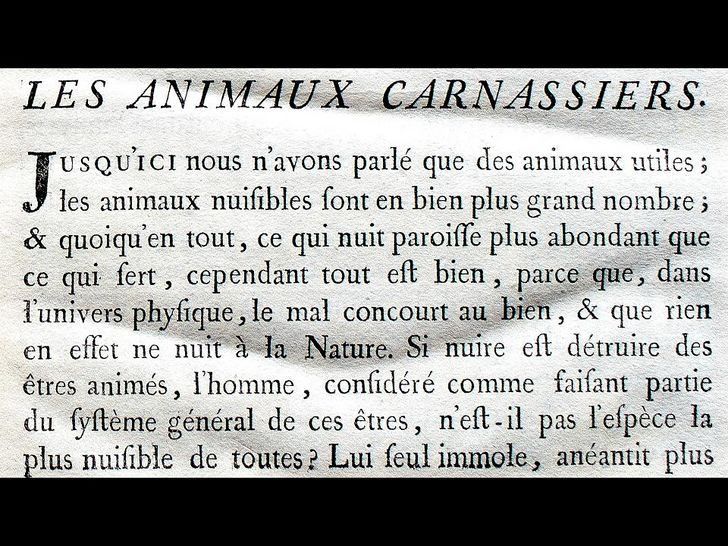 LES ANIMAUX CARNASSIERS.

JUSQU'ICI nous n'avons parlé que des animaux utiles ; les animaux nuiſibles ſont en bien plus grand nombre ; & quoiqu'en tout, ce qui nuit paroiſſe plus abondant que ce qui ſert, cependant tout eſt bien, parce que, dans l'univers phyſique, le mal concourt au bien, & que rien en effet ne nuit à la Nature. Si nuire eſt détruire des êtres animés, l'homme, conſidéré comme faiſant partie du ſyſtème général de ces êtres, n'eſt-il pas l'eſpèce la plus nuiſible de toutes? Lui ſeul immole, anéantit plus